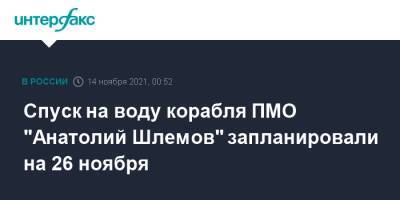 интерфакс

В РОССИИ 14 ноября 2021, 00:52

Спуск на воду корабля ПМО "Анатолий Шлемов" запланировали на 26 ноября